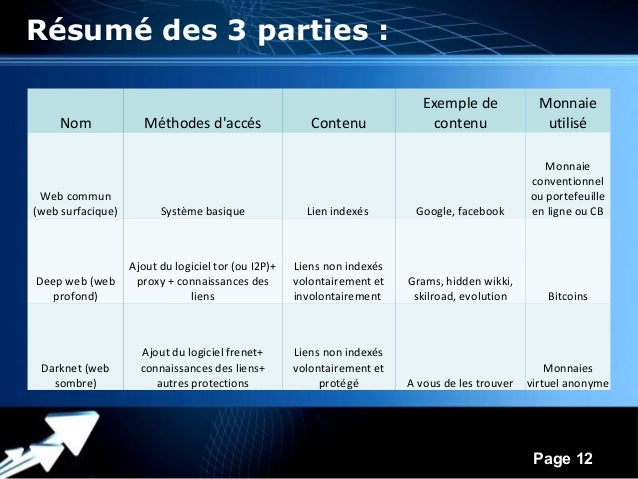 Résumé des 3 parties :

| Nom | Méthodes d'accés | Contenu | Exemple de contenu | Monnaie utilisé |
|---|---|---|---|---|
| Web commun (web surfacique) | Système basique | Lien indexés | Google, facebook | Monnaie conventionnel ou portefeuille en ligne ou CB |
| Deep web (web profond) | Ajout du logiciel tor (ou I2P)+ proxy + connaissances des liens | Liens non indexés volontairement et involontairement | Grams, hidden wikki, skilroad, evolution | Bitcoins |
| Darknet (web sombre) | Ajout du logiciel frenet+ connaissances des liens+ autres protections | Liens non indexés volontairement et protégé | A vous de les trouver | Monnaies virtuel anonyme |

Page 12